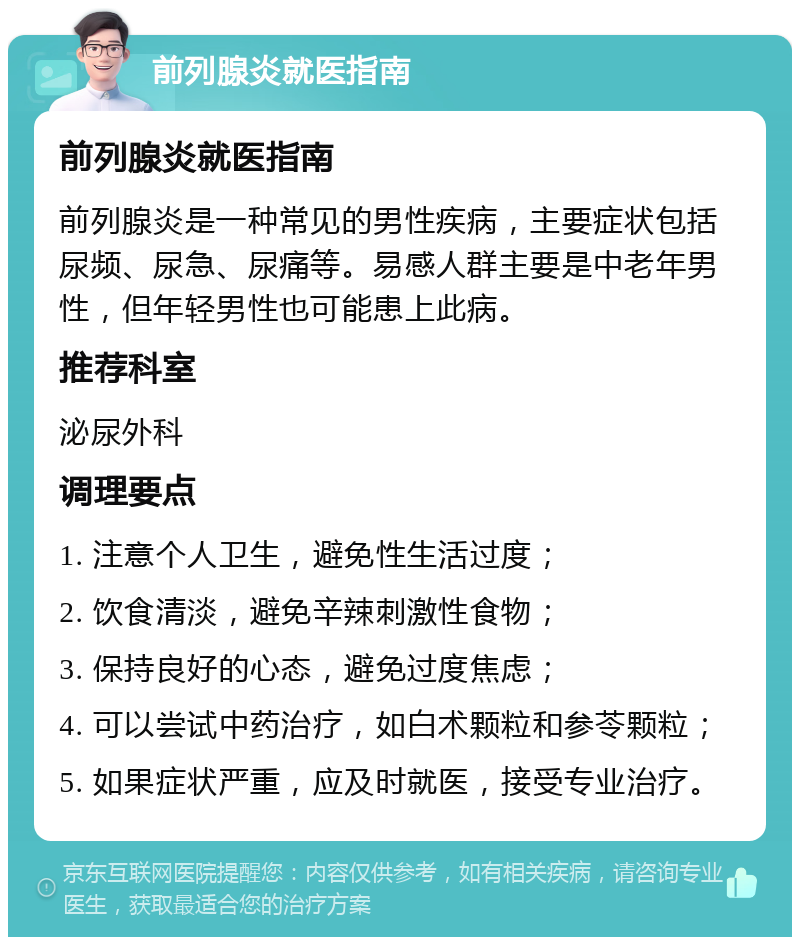 前列腺炎就医指南

前列腺炎就医指南

前列腺炎是一种常见的男性疾病，主要症状包括尿频、尿急、尿痛等。易感人群主要是中老年男性，但年轻男性也可能患上此病。

推荐科室

泌尿外科

调理要点

1. 注意个人卫生，避免性生活过度；

2. 饮食清淡，避免辛辣刺激性食物；

3. 保持良好的心态，避免过度焦虑；

4. 可以尝试中药治疗，如白术颗粒和参苓颗粒；

5. 如果症状严重，应及时就医，接受专业治疗。

京东互联网医院提醒您：内容仅供参考，如有相关疾病，请咨询专业医生，获取最适合您的治疗方案